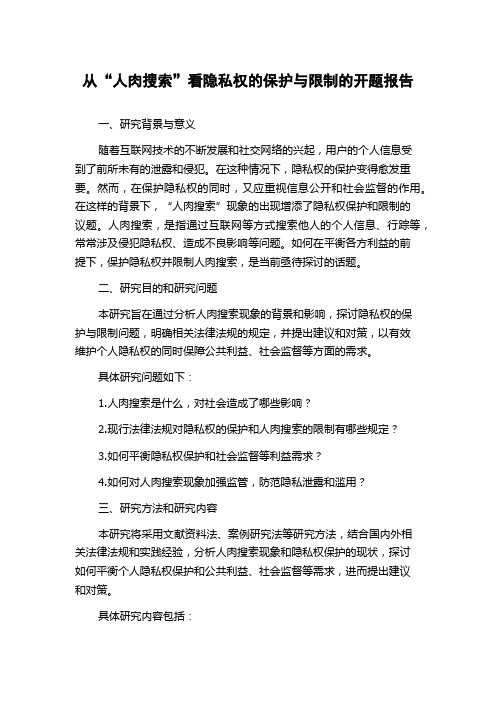 从“人肉搜索”看隐私权的保护与限制的开题报告

一、研究背景与意义

随着互联网技术的不断发展和社交网络的兴起，用户的个人信息受到了前所未有的泄露和侵犯。在这种情况下，隐私权的保护变得愈发重要。然而，在保护隐私权的同时，又应重视信息公开和社会监督的作用。在这样的背景下，“人肉搜索”现象的出现增添了隐私权保护和限制的议题。人肉搜索，是指通过互联网等方式搜索他人的个人信息、行踪等，常常涉及侵犯隐私权、造成不良影响等问题。如何在平衡各方利益的前提下，保护隐私权并限制人肉搜索，是当前亟待探讨的话题。

二、研究目的和研究问题

本研究旨在通过分析人肉搜索现象的背景和影响，探讨隐私权的保护与限制问题，明确相关法律法规的规定，并提出建议和对策，以有效维护个人隐私权的同时保障公共利益、社会监督等方面的需求。

具体研究问题如下：

1.人肉搜索是什么，对社会造成了哪些影响？

2.现行法律法规对隐私权的保护和人肉搜索的限制有哪些规定？

3.如何平衡隐私权保护和社会监督等利益需求？

4.如何对人肉搜索现象加强监管，防范隐私泄露和滥用？

三、研究方法和研究内容

本研究将采用文献资料法、案例研究法等研究方法，结合国内外相关法律法规和实践经验，分析人肉搜索现象和隐私权保护的现状，探讨如何平衡个人隐私权保护和公共利益、社会监督等需求，进而提出建议和对策。

具体研究内容包括：